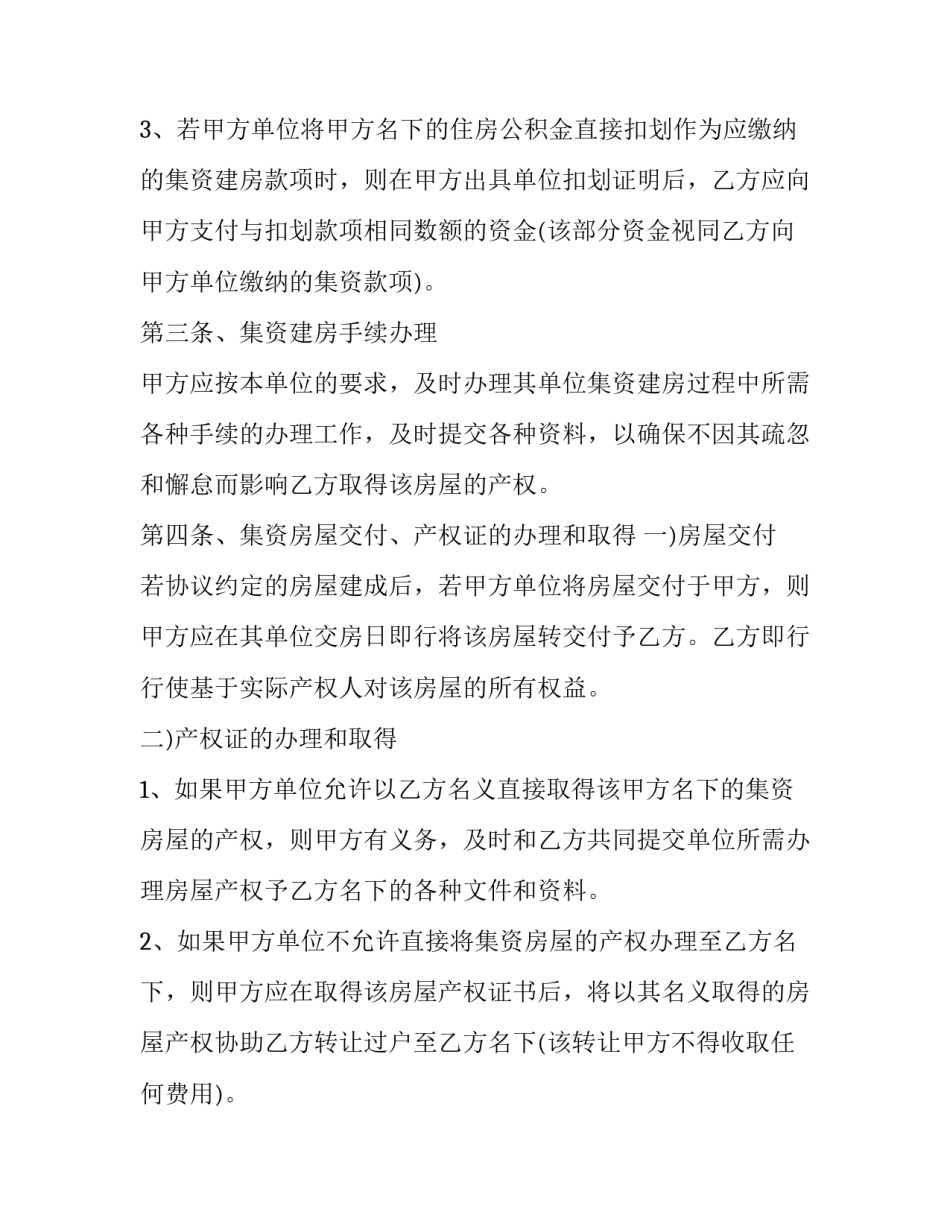 3、若甲方单位将甲方名下的住房公积金直接扣划作为应缴纳的集资建房款项时，则在甲方出具单位扣划证明后，乙方应向甲方支付与扣划款项相同数额的资金(该部分资金视同乙方向甲方单位缴纳的集资款项)。

第三条、集资建房手续办理

甲方应按本单位的要求，及时办理其单位集资建房过程中所需各种手续的办理工作，及时提交各种资料，以确保不因其疏忽和懈怠而影响乙方取得该房屋的产权。

第四条、集资房屋交付、产权证的办理和取得 一)房屋交付

若协议约定的房屋建成后，若甲方单位将房屋交付于甲方，则甲方应在其单位交房日即行将该房屋转交付予乙方。乙方即行行使基于实际产权人对该房屋的所有权益。

二)产权证的办理和取得

1、如果甲方单位允许以乙方名义直接取得该甲方名下的集资房屋的产权，则甲方有义务，及时和乙方共同提交单位所需办理房屋产权予乙方名下的各种文件和资料。

2、如果甲方单位不允许直接将集资房屋的产权办理至乙方名下，则甲方应在取得该房屋产权证书后，将以其名义取得的房屋产权协助乙方转让过户至乙方名下(该转让甲方不得收取任何费用)。